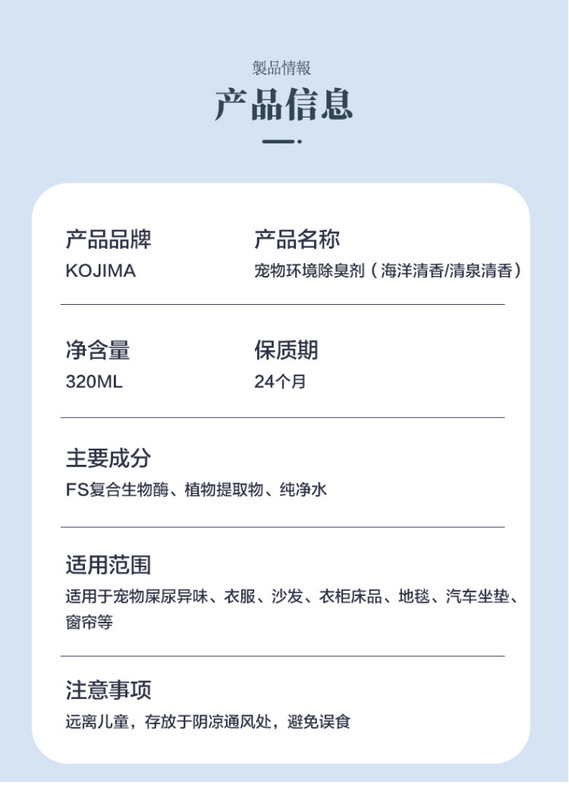 製品情報

产品信息

产品品牌
KOJIMA

产品名称
宠物环境除臭剂（海洋清香/清泉清香）

净含量
320ML

保质期
24个月

主要成分
FS复合生物酶、植物提取物、纯净水

适用范围
适用于宠物屎尿异味、衣服、沙发、衣柜床品、地毯、汽车坐垫、窗帘等

注意事项
远离儿童，存放于阴凉通风处，避免误食